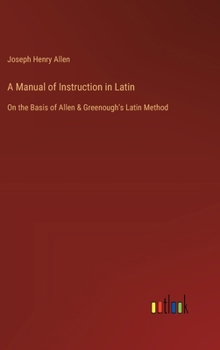 Joseph Henry Allen

A Manual of Instruction in Latin

On the Basis of Allen & Greenough's Latin Method

outlook